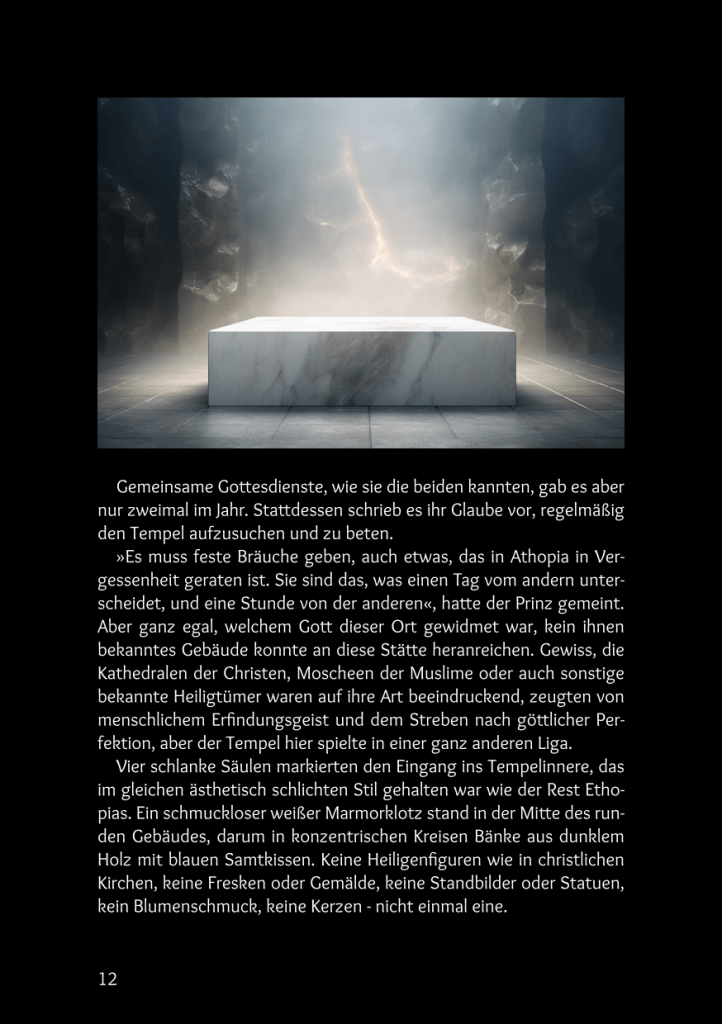 Gemeinsame Gottesdienste, wie sie die beiden kannten, gab es aber nur zweimal im Jahr. Stattdessen schrieb es ihr Glaube vor, regelmäßig den Tempel aufzusuchen und zu beten.

»Es muss feste Bräuche geben, auch etwas, das in Athopia in Vergessenheit geraten ist. Sie sind das, was einen Tag vom andern unterscheidet, und eine Stunde von der anderen«, hatte der Prinz gemeint. Aber ganz egal, welchem Gott dieser Ort gewidmet war, kein ihnen bekanntes Gebäude konnte an diese Stätte heranreichen. Gewiss, die Kathedralen der Christen, Moscheen der Muslime oder auch sonstige bekannte Heiligtümer waren auf ihre Art beeindruckend, zeugten von menschlichem Erfindungsgeist und dem Streben nach göttlicher Perfektion, aber der Tempel hier spielte in einer ganz anderen Liga.

Vier schlanke Säulen markierten den Eingang ins Tempelinnere, das im gleichen ästhetisch schlichten Stil gehalten war wie der Rest Ethopias. Ein schmuckloser weißer Marmorklotz stand in der Mitte des runden Gebäudes, darum in konzentrischen Kreisen Bänke aus dunklem Holz mit blauen Samtkissen. Keine Heiligenfiguren wie in christlichen Kirchen, keine Fresken oder Gemälde, keine Standbilder oder Statuen, kein Blumenschmuck, keine Kerzen - nicht einmal eine.

12